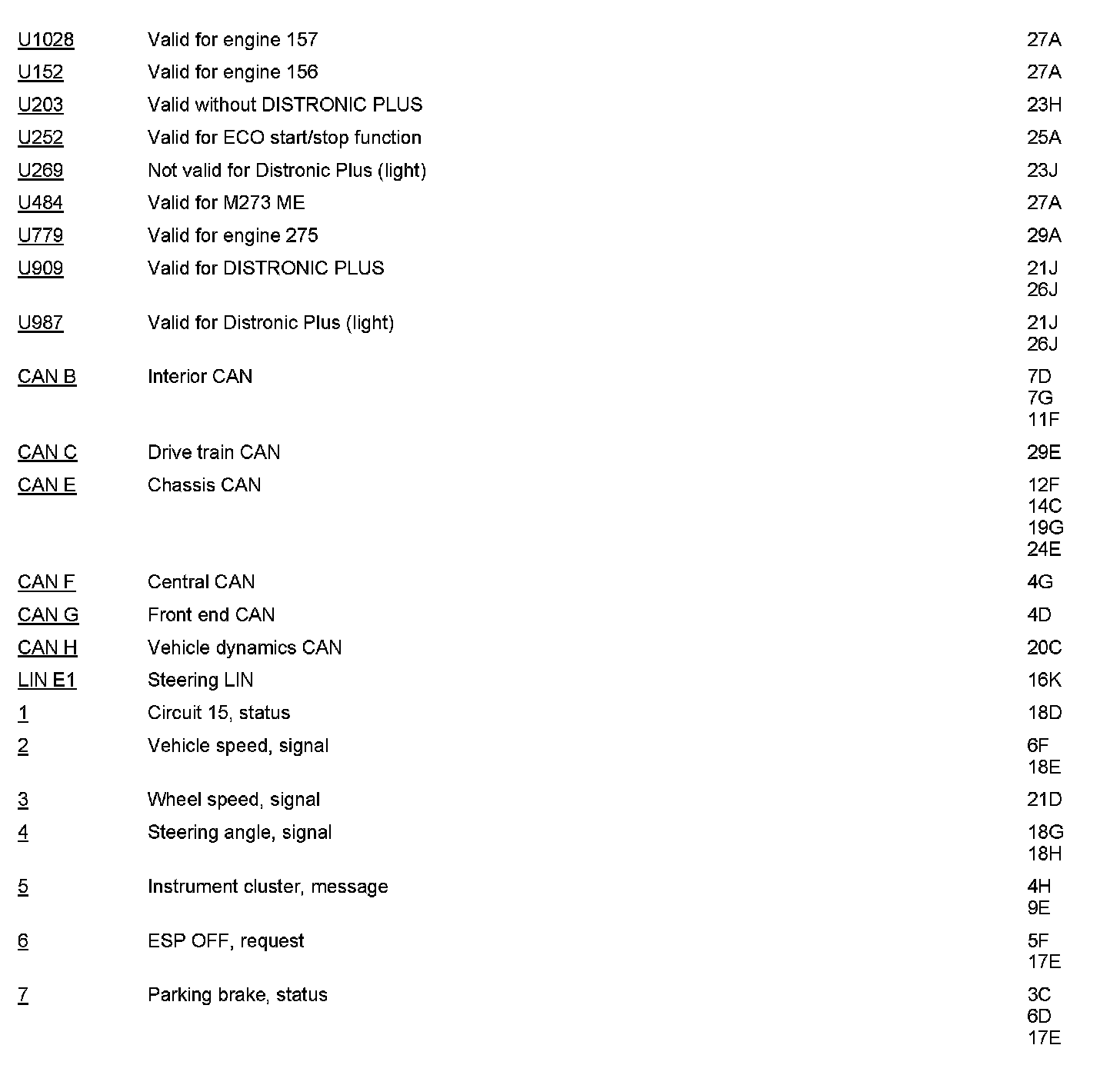 | | | |
|---|---|---|
| U1028 | Valid for engine 157 | 27A |
| U152 | Valid for engine 156 | 27A |
| U203 | Valid without DISTRONIC PLUS | 23H |
| U252 | Valid for ECO start/stop function | 25A |
| U269 | Not valid for Distronic Plus (light) | 23J |
| U484 | Valid for M273 ME | 27A |
| U779 | Valid for engine 275 | 29A |
| U909 | Valid for DISTRONIC PLUS | 21J 26J |
| U987 | Valid for Distronic Plus (light) | 21J 26J |
| CAN B | Interior CAN | 7D 7G 11F |
| CAN C | Drive train CAN | 29E |
| CAN E | Chassis CAN | 12F 14C 19G 24E |
| CAN F | Central CAN | 4G |
| CAN G | Front end CAN | 4D |
| CAN H | Vehicle dynamics CAN | 20C |
| LIN E1 | Steering LIN | 16K |
| 1 | Circuit 15, status | 18D |
| 2 | Vehicle speed, signal | 6F 18E |
| 3 | Wheel speed, signal | 21D |
| 4 | Steering angle, signal | 18G 18H |
| 5 | Instrument cluster, message | 4H 9E |
| 6 | ESP OFF, request | 5F 17E |
| 7 | Parking brake, status | 3C 6D 17E |